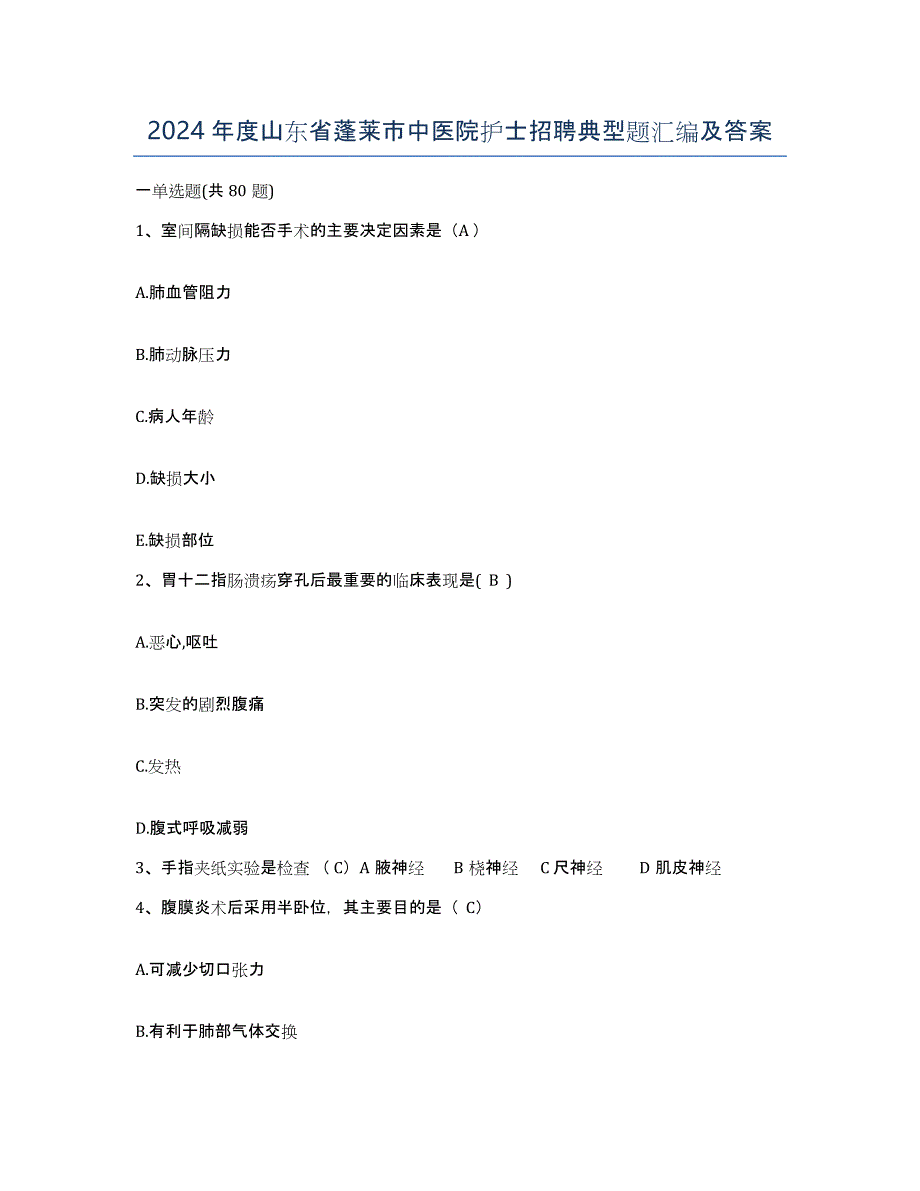 2024年度山东省蓬莱市中医院护士招聘典型题汇编及答案

一单选题(共 80 题)

1、室间隔缺损能否手术的主要决定因素是（A）

A.肺血管阻力

B.肺动脉压力

C.病人年龄

D.缺损大小

E.缺损部位

2、胃十二指肠溃疡穿孔后最重要的临床表现是( B )

A.恶心,呕吐

B.突发的剧烈腹痛

C.发热

D.腹式呼吸减弱

3、手指夹纸实验是检查 （C）A 腋神经　B 桡神经　C 尺神经　D 肌皮神经

4、腹膜炎术后采用半卧位，其主要目的是（ C)

A.可减少切口张力

B.有利于肺部气体交换